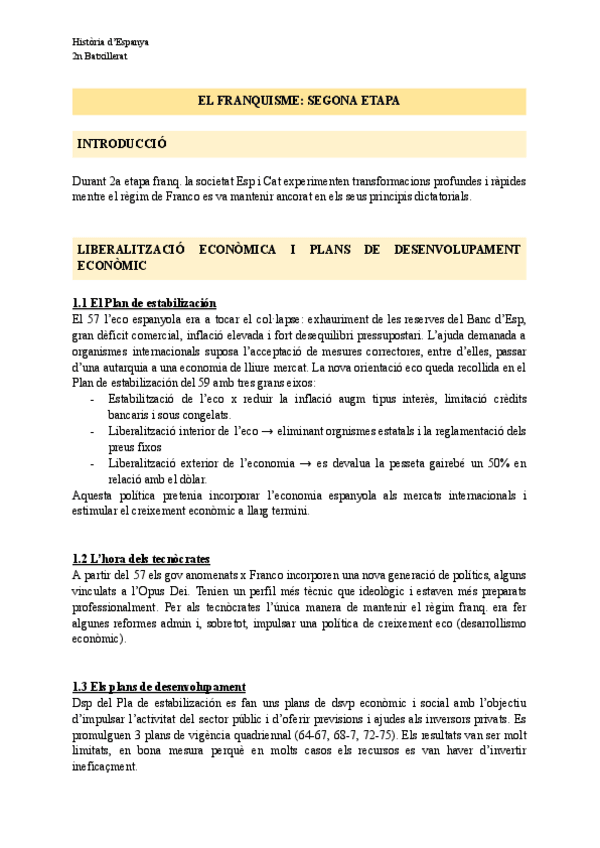 Història d'Espanya
2n Batxillerat

EL FRANQUISME: SEGONA ETAPA

INTRODUCCIÓ

Durant 2a etapa franq. la societat Esp i Cat experimenten transformacions profundes i ràpides mentre el règim de Franco es va mantenir ancorat en els seus principis dictatorials.

LIBERALITZACIÓ ECONÒMICA I PLANS DE DESENVOLUPAMENT ECONÒMIC

1.1 El Plan de estabilización
El 57 l'eco espanyola era a tocar el col·lapse: exhauriment de les reserves del Banc d'Esp, gran dèficit comercial, inflació elevada i fort desequilibri pressupostari. L'ajuda demanada a organismes internacionals suposa l'acceptació de mesures correctores, entre d'elles, passar d'una autarquia a una economia de lliure mercat. La nova orientació eco queda recollida en el Plan de estabilización del 59 amb tres grans eixos:
- Estabilització de l'eco x reduir la inflació augm tipus interès, limitació crèdits bancaris i sous congelats.
- Liberalització interior de l'eco → eliminant orgnismes estatals i la reglamentació dels preus fixos
- Liberalització exterior de l'economia → es devalua la pesseta gairebé un 50% en relació amb el dòlar.
Aquesta política pretenia incorporar l'economia espanyola als mercats internacionals i estimular el creixement econòmic a llarg termini.

1.2 L'hora dels tecnòcrates
A partir del 57 els gov anomenats x Franco incorporen una nova generació de polítics, alguns vinculats a l'Opus Dei. Tenien un perfil més tècnic que ideològic i estaven més preparats professionalment. Per als tecnòcrates l'única manera de mantenir el règim franq. era fer algunes reformes admin i, sobretot, impulsar una política de creixement eco (desarrollismo econòmic).

1.3 Els plans de desenvolupament
Dsp del Pla de estabilización es fan uns plans de dsvp econòmic i social amb l'objectiu d'impulsar l'activitat del sector públic i d'oferir previsions i ajudes als inversors privats. Es promulguen 3 plans de vigència quadriennal (64-67, 68-7, 72-75). Els resultats van ser molt limitats, en bona mesura perquè en molts casos els recursos es van haver d'invertir ineficaçment.